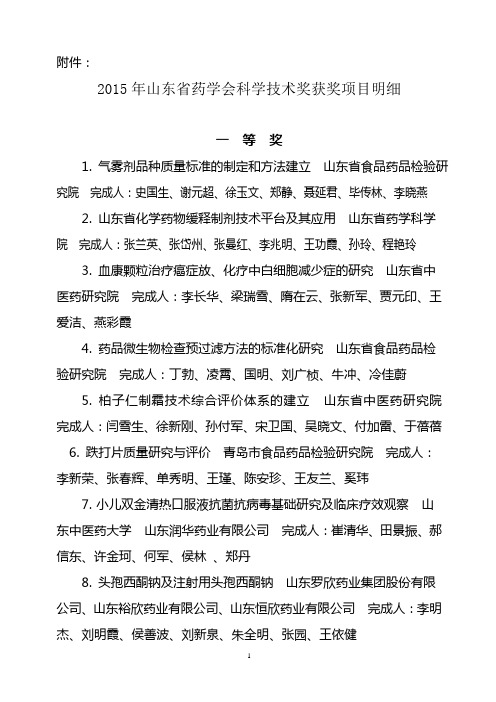 附件：

2015 年山东省药学会科学技术奖获奖项目明细

一　等　奖

1. 气雾剂品种质量标准的制定和方法建立　山东省食品药品检验研究院　完成人：史国生、谢元超、徐玉文、郑静、聂延君、毕传林、李晓燕

2. 山东省化学药物缓释制剂技术平台及其应用　山东省药学科学院　完成人：张兰英、张岱州、张曼红、李兆明、王功霞、孙玲、程艳玲

3. 血康颗粒治疗癌症放、化疗中白细胞减少症的研究　山东省中医药研究院　完成人：李长华、梁瑞雪、隋在云、张新军、贾元印、王爱洁、燕彩霞

4. 药品微生物检查预过滤方法的标准化研究　山东省食品药品检验研究院　完成人：丁勃、凌霄、国明、刘广桢、牛冲、冷佳蔚

5. 柏子仁制霜技术综合评价体系的建立　山东省中医药研究院　完成人：闫雪生、徐新刚、孙付军、宋卫国、吴晓文、付加雷、于蓓蓓

6. 跌打片质量研究与评价　青岛市食品药品检验研究院　完成人：李新荣、张春辉、单秀明、王瑾、陈安珍、王友兰、奚玮

7. 小儿双金清热口服液抗菌抗病毒基础研究及临床疗效观察　山东中医药大学　山东润华药业有限公司　完成人：崔清华、田景振、郝信东、许金珂、何军、侯林 、郑丹

8. 头孢西酮钠及注射用头孢西酮钠　山东罗欣药业集团股份有限公司、山东裕欣药业有限公司、山东恒欣药业有限公司　完成人：李明杰、刘明霞、侯善波、刘新泉、朱全明、张园、王依健

1